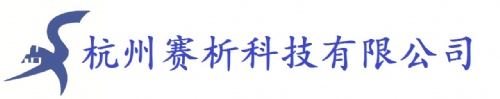 杭州赛析科技有限公司